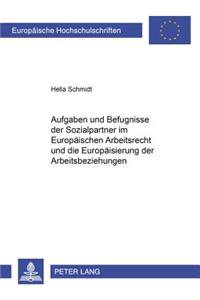 Europäische Hochschulschriften

Hella Schmidt

Aufgaben und Befugnisse der Sozialpartner im Europäischen Arbeitsrecht und die Europäisierung der Arbeitsbeziehungen

PETER LANG